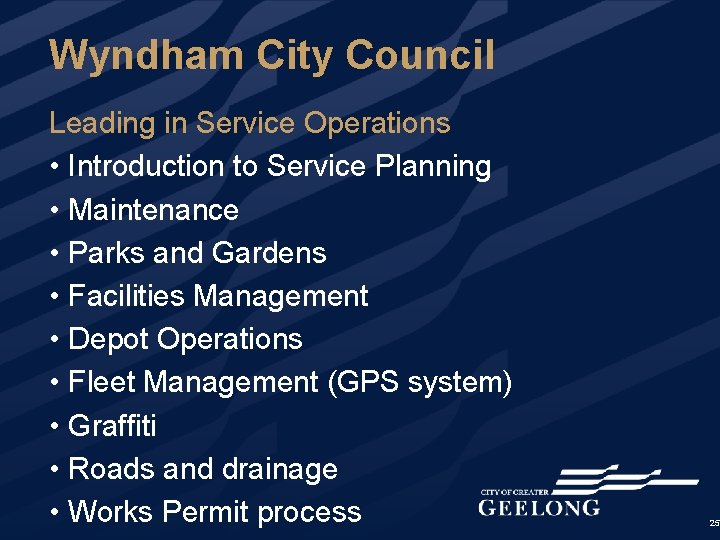 Wyndham City Council

Leading in Service Operations

• Introduction to Service Planning
• Maintenance
• Parks and Gardens
• Facilities Management
• Depot Operations
• Fleet Management (GPS system)
• Graffiti
• Roads and drainage
• Works Permit process

CITY OF GREATER
GEELONG

25